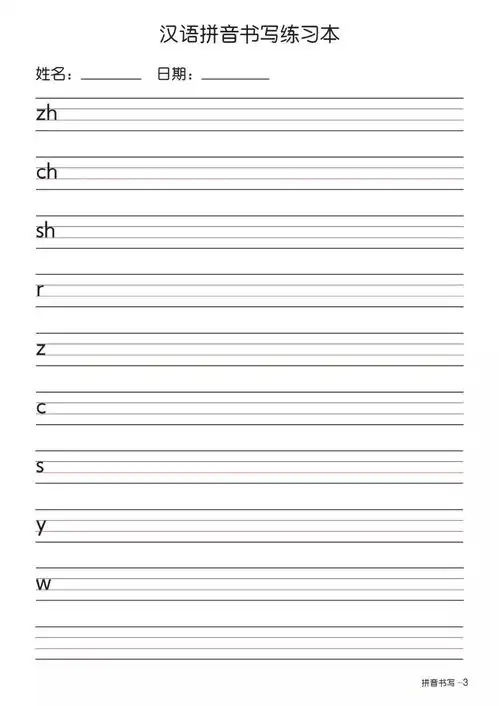 汉语拼音书写练习本

姓名：________ 日期：________

zh

ch

sh

r

z

c

s

y

w

拼音书写 -3